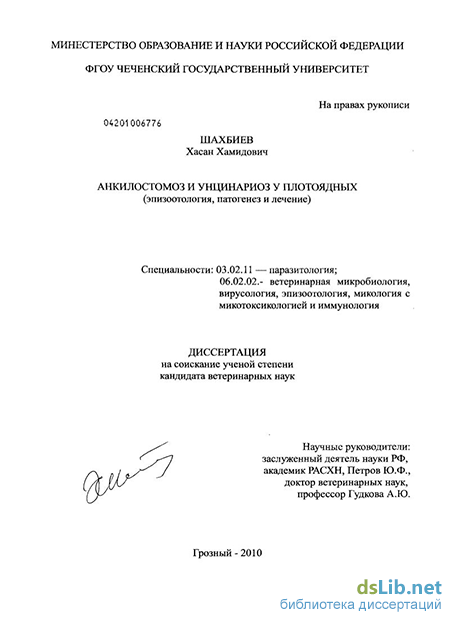 МИНЕСТЕРСТВО ОБРАЗОВАНИЕ И НАУКИ РОССИЙСКОЙ ФЕДЕРАЦИИ

ФГОУ ЧЕЧЕНСКИЙ ГОСУДАРСТВЕННЫЙ УНИВЕРСИТЕТ

На правах рукописи

04201006776

ШАХБИЕВ
Хасан Хамидович

АНКИЛОСТОМОЗ И УНЦИНАРИОЗ У ПЛОТОЯДНЫХ
(эпизоотология, патогенез и лечение)

Специальности: 03.02.11 — паразитология;
06.02.02.- ветеринарная микробиология, вирусология, эпизоотология, микология с микотоксикологией и иммунология

ДИССЕРТАЦИЯ
на соискание ученой степени
кандидата ветеринарных наук

Научные руководители:
заслуженный деятель науки РФ,
академик РАСХН, Петров Ю.Ф.,
доктор ветеринарных наук,
профессор Гудкова А.Ю.

Грозный - 2010

dsLib.net
библиотека диссертаций